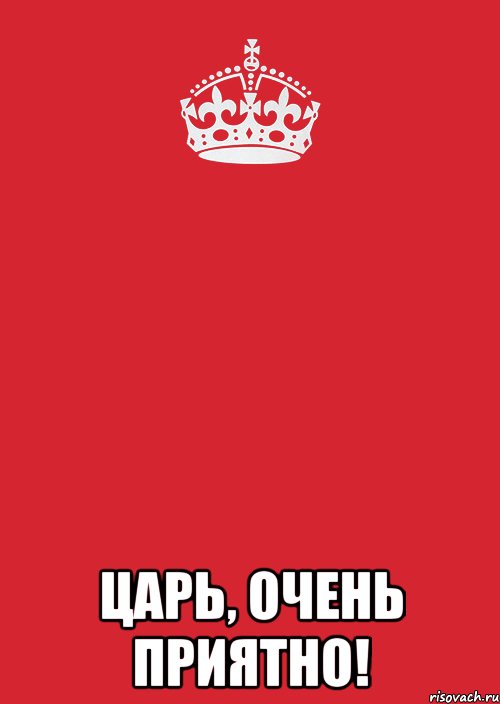 ЦАРЬ, ОЧЕНЬ ПРИЯТНО!

risovach.ru